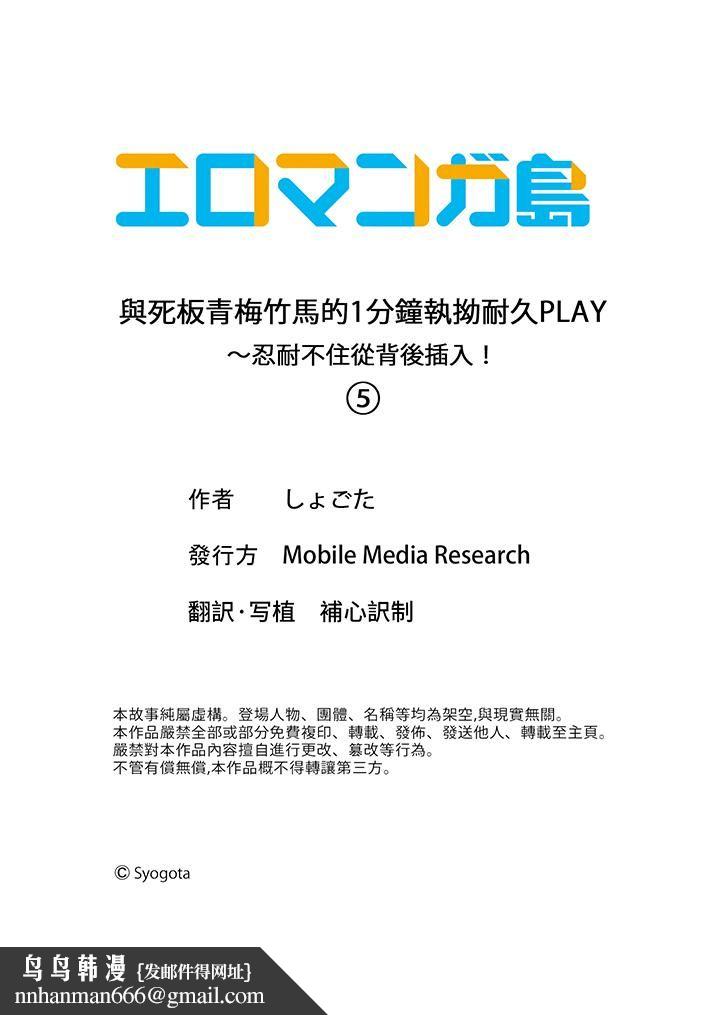 エロマンガ島

與死板青梅竹馬的1分鐘執拗耐久PLAY
～忍耐不住從背後插入！
⑤

作者　しょごた

發行方　Mobile Media Research

翻訳·写植　補心訳制

本故事純屬虛構。登場人物、團體、名稱等均為架空,與現實無關。
本作品嚴禁全部或部分免費複印、轉載、發佈、發送他人、轉載至主頁。
嚴禁對本作品內容擅自進行更改、篡改等行為。
不管有償無償,本作品概不得轉讓第三方。

© Syogota

鸟鸟韩漫 {发邮件得网址}
nnhanman666@gmail.com